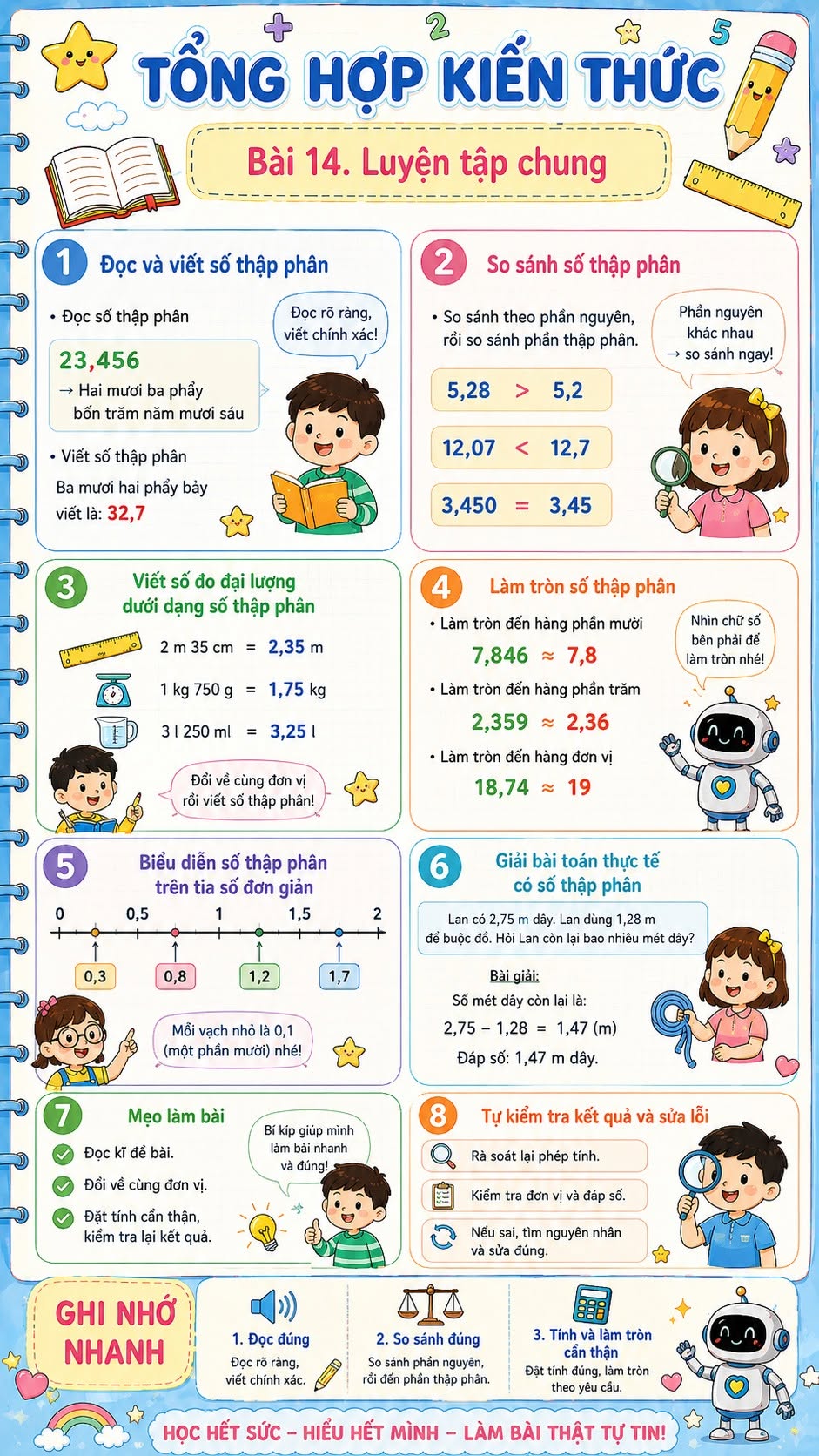 TỔNG HỢP KIẾN THỨC

Bài 14. Luyện tập chung

1 Đọc và viết số thập phân

• Đọc số thập phân

23,456
→ Hai mươi ba phẩy bốn trăm năm mươi sáu

Đọc rõ ràng, viết chính xác!

• Viết số thập phân

Ba mươi hai phẩy bảy viết là: 32,7

2 So sánh số thập phân

• So sánh theo phần nguyên, rồi so sánh phần thập phân.

Phần nguyên khác nhau → so sánh ngay!

5,28 > 5,2

12,07 < 12,7

3,450 = 3,45

3 Viết số đo đại lượng dưới dạng số thập phân

2 m 35 cm = 2,35 m

1 kg 750 g = 1,75 kg

3 l 250 ml = 3,25 l

Đổi về cùng đơn vị rồi viết số thập phân!

4 Làm tròn số thập phân

• Làm tròn đến hàng phần mười

7,846 ≈ 7,8

• Làm tròn đến hàng phần trăm

2,359 ≈ 2,36

• Làm tròn đến hàng đơn vị

18,74 ≈ 19

Nhìn chữ số bên phải để làm tròn nhé!

5 Biểu diễn số thập phân trên tia số đơn giản

0 0,5 1 1,5 2

0,3 0,8 1,2 1,7

Mỗi vạch nhỏ là 0,1 (một phần mười) nhé!

6 Giải bài toán thực tế có số thập phân

Lan có 2,75 m dây. Lan dùng 1,28 m để buộc đồ. Hỏi Lan còn lại bao nhiêu mét dây?

Bài giải:

Số mét dây còn lại là:

2,75 – 1,28 = 1,47 (m)

Đáp số: 1,47 m dây.

7 Mẹo làm bài

Đọc kĩ đề bài.

Đổi về cùng đơn vị.

Đặt tính cẩn thận, kiểm tra lại kết quả.

Bí kíp giúp mình làm bài nhanh và đúng!

8 Tự kiểm tra kết quả và sửa lỗi

Rà soát lại phép tính.

Kiểm tra đơn vị và đáp số.

Nếu sai, tìm nguyên nhân và sửa đúng.

GHI NHỚ NHANH

1. Đọc đúng
Đọc rõ ràng, viết chính xác.

2. So sánh đúng
So sánh phần nguyên, rồi đến phần thập phân.

3. Tính và làm tròn cẩn thận
Đặt tính đúng, làm tròn theo yêu cầu.

HỌC HẾT SỨC – HIỂU HẾT MÌNH – LÀM BÀI THẬT TỰ TIN!